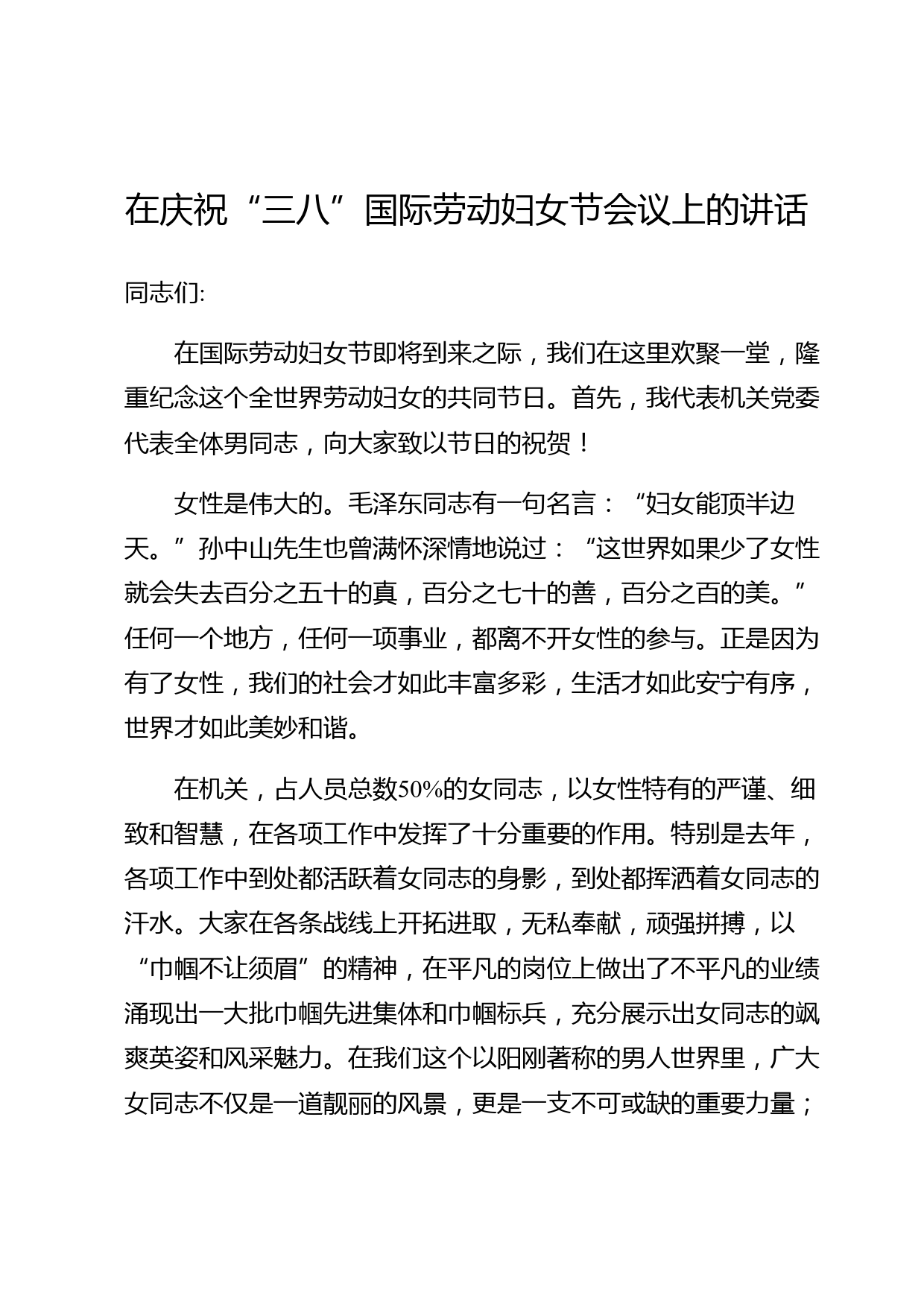 在庆祝“三八”国际劳动妇女节会议上的讲话

同志们:

在国际劳动妇女节即将到来之际，我们在这里欢聚一堂，隆重纪念这个全世界劳动妇女的共同节日。首先，我代表机关党委代表全体男同志，向大家致以节日的祝贺！

女性是伟大的。毛泽东同志有一句名言：“妇女能顶半边天。”孙中山先生也曾满怀深情地说过：“这世界如果少了女性就会失去百分之五十的真，百分之七十的善，百分之百的美。”任何一个地方，任何一项事业，都离不开女性的参与。正是因为有了女性，我们的社会才如此丰富多彩，生活才如此安宁有序，世界才如此美妙和谐。

在机关，占人员总数50%的女同志，以女性特有的严谨、细致和智慧，在各项工作中发挥了十分重要的作用。特别是去年，各项工作中到处都活跃着女同志的身影，到处都挥洒着女同志的汗水。大家在各条战线上开拓进取，无私奉献，顽强拼搏，以“巾帼不让须眉”的精神，在平凡的岗位上做出了不平凡的业绩涌现出一大批巾帼先进集体和巾帼标兵，充分展示出女同志的飒爽英姿和风采魅力。在我们这个以阳刚著称的男人世界里，广大女同志不仅是一道靓丽的风景，更是一支不可或缺的重要力量；